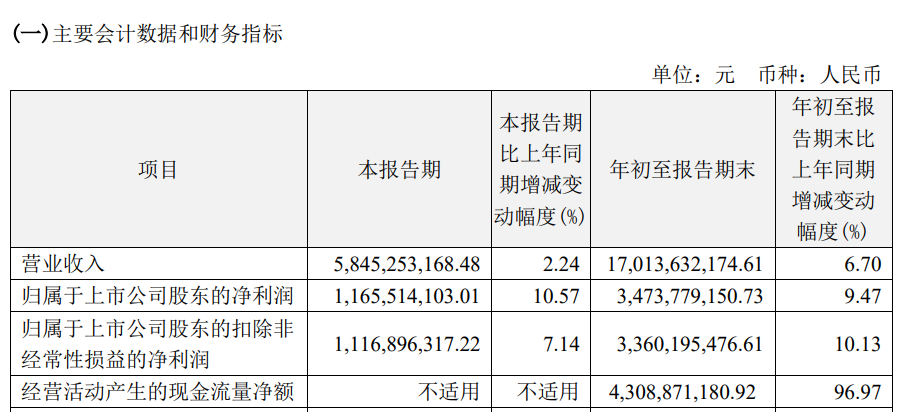 (一)主要会计数据和财务指标

单位：元 币种：人民币

| 项目 | 本报告期 | 本报告期比上年同期增减变动幅度(%) | 年初至报告期末 | 年初至报告期末比上年同期增减变动幅度(%) |
|---|---|---|---|---|
| 营业收入 | 5,845,253,168.48 | 2.24 | 17,013,632,174.61 | 6.70 |
| 归属于上市公司股东的净利润 | 1,165,514,103.01 | 10.57 | 3,473,779,150.73 | 9.47 |
| 归属于上市公司股东的扣除非经常性损益的净利润 | 1,116,896,317.22 | 7.14 | 3,360,195,476.61 | 10.13 |
| 经营活动产生的现金流量净额 | 不适用 | 不适用 | 4,308,871,180.92 | 96.97 |